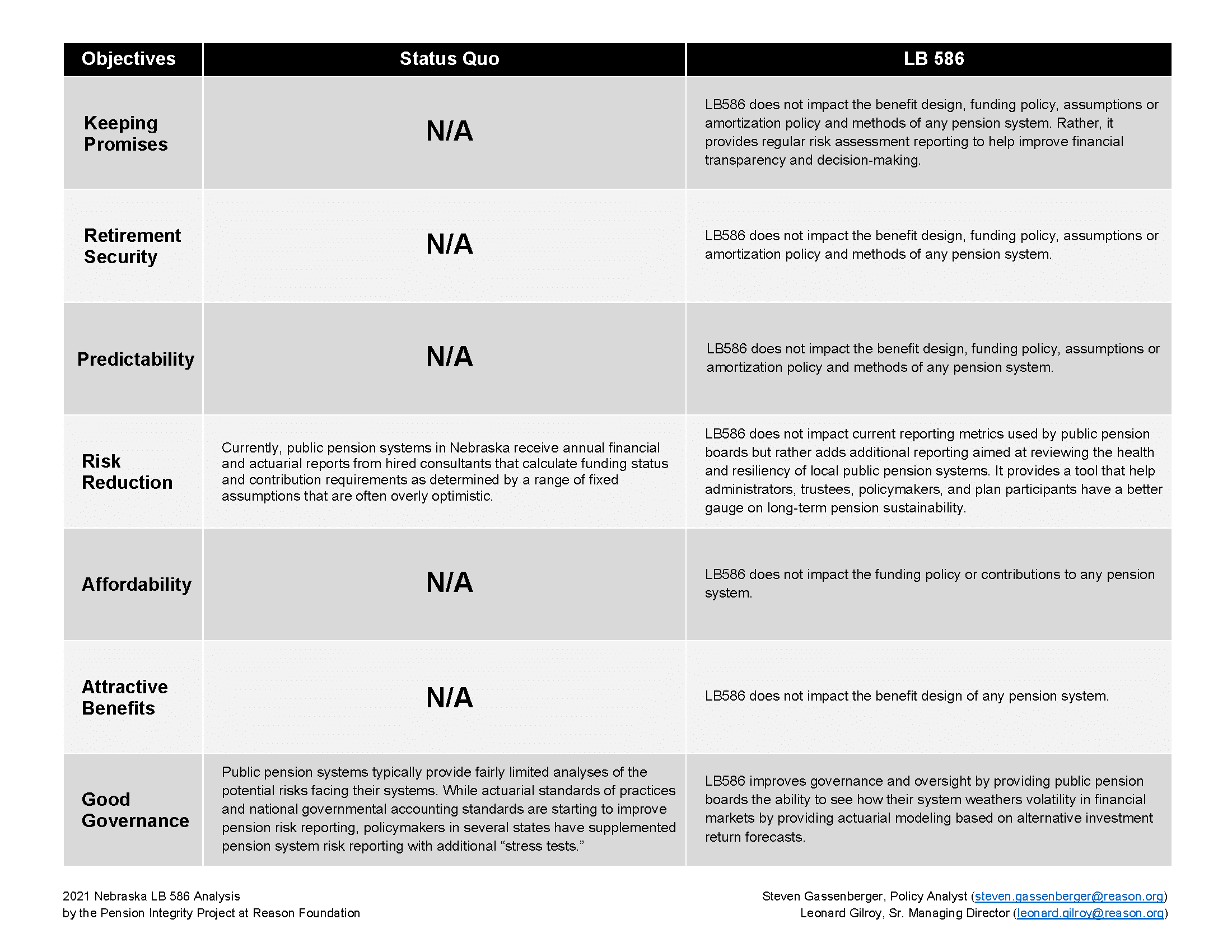 | Objectives | Status Quo | LB 586 |
|---|---|---|
| Keeping Promises | N/A | LB586 does not impact the benefit design, funding policy, assumptions or amortization policy and methods of any pension system. Rather, it provides regular risk assessment reporting to help improve financial transparency and decision-making. |
| Retirement Security | N/A | LB586 does not impact the benefit design, funding policy, assumptions or amortization policy and methods of any pension system. |
| Predictability | N/A | LB586 does not impact the benefit design, funding policy, assumptions or amortization policy and methods of any pension system. |
| Risk Reduction | Currently, public pension systems in Nebraska receive annual financial and actuarial reports from hired consultants that calculate funding status and contribution requirements as determined by a range of fixed assumptions that are often overly optimistic. | LB586 does not impact current reporting metrics used by public pension boards but rather adds additional reporting aimed at reviewing the health and resiliency of local public pension systems. It provides a tool that help administrators, trustees, policymakers, and plan participants have a better gauge on long-term pension sustainability. |
| Affordability | N/A | LB586 does not impact the funding policy or contributions to any pension system. |
| Attractive Benefits | N/A | LB586 does not impact the benefit design of any pension system. |
| Good Governance | Public pension systems typically provide fairly limited analyses of the potential risks facing their systems. While actuarial standards of practices and national governmental accounting standards are starting to improve pension risk reporting, policymakers in several states have supplemented pension system risk reporting with additional “stress tests.” | LB586 improves governance and oversight by providing public pension boards the ability to see how their system weathers volatility in financial markets by providing actuarial modeling based on alternative investment return forecasts. |

2021 Nebraska LB 586 Analysis
by the Pension Integrity Project at Reason Foundation

Steven Gassenberger, Policy Analyst (steven.gassenberger@reason.org)
Leonard Gilroy, Sr. Managing Director (leonard.gilroy@reason.org)